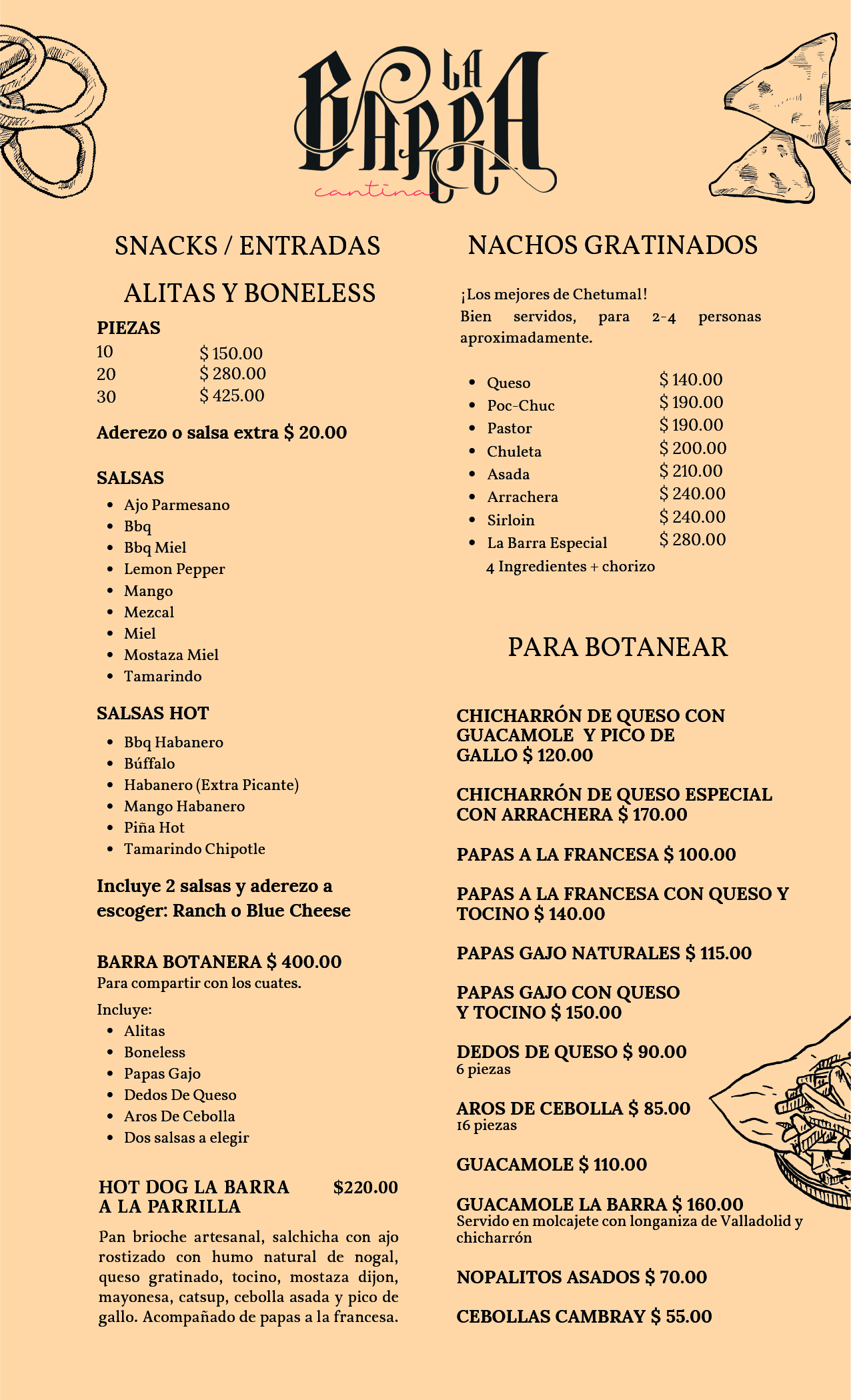 LA BARRA
cantina

SNACKS / ENTRADAS

ALITAS Y BONELESS

PIEZAS
10 $ 150.00
20 $ 280.00
30 $ 425.00

Aderezo o salsa extra $ 20.00

SALSAS
- Ajo Parmesano
- Bbq
- Bbq Miel
- Lemon Pepper
- Mango
- Mezcal
- Miel
- Mostaza Miel
- Tamarindo

SALSAS HOT
- Bbq Habanero
- Búffalo
- Habanero (Extra Picante)
- Mango Habanero
- Piña Hot
- Tamarindo Chipotle

Incluye 2 salsas y aderezo a escoger: Ranch o Blue Cheese

BARRA BOTANERA $ 400.00
Para compartir con los cuates.
Incluye:
- Alitas
- Boneless
- Papas Gajo
- Dedos De Queso
- Aros De Cebolla
- Dos salsas a elegir

HOT DOG LA BARRA A LA PARRILLA $220.00
Pan brioche artesanal, salchicha con ajo rostizado con humo natural de nogal, queso gratinado, tocino, mostaza dijon, mayonesa, catsup, cebolla asada y pico de gallo. Acompañado de papas a la francesa.

NACHOS GRATINADOS

¡Los mejores de Chetumal!
Bien servidos, para 2-4 personas aproximadamente.

- Queso $ 140.00
- Poc-Chuc $ 190.00
- Pastor $ 190.00
- Chuleta $ 200.00
- Asada $ 210.00
- Arrachera $ 240.00
- Sirloin $ 240.00
- La Barra Especial $ 280.00
4 Ingredientes + chorizo

PARA BOTANEAR

CHICHARRÓN DE QUESO CON GUACAMOLE Y PICO DE GALLO $ 120.00

CHICHARRÓN DE QUESO ESPECIAL CON ARRACHERA $ 170.00

PAPAS A LA FRANCESA $ 100.00

PAPAS A LA FRANCESA CON QUESO Y TOCINO $ 140.00

PAPAS GAJO NATURALES $ 115.00

PAPAS GAJO CON QUESO Y TOCINO $ 150.00

DEDOS DE QUESO $ 90.00
6 piezas

AROS DE CEBOLLA $ 85.00
16 piezas

GUACAMOLE $ 110.00

GUACAMOLE LA BARRA $ 160.00
Servido en molcajete con longaniza de Valladolid y chicharrón

NOPALITOS ASADOS $ 70.00

CEBOLLAS CAMBRAY $ 55.00